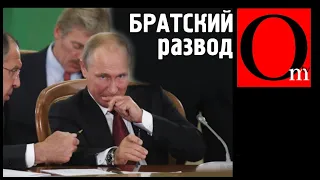 БРАТСКИЙ развод

Om